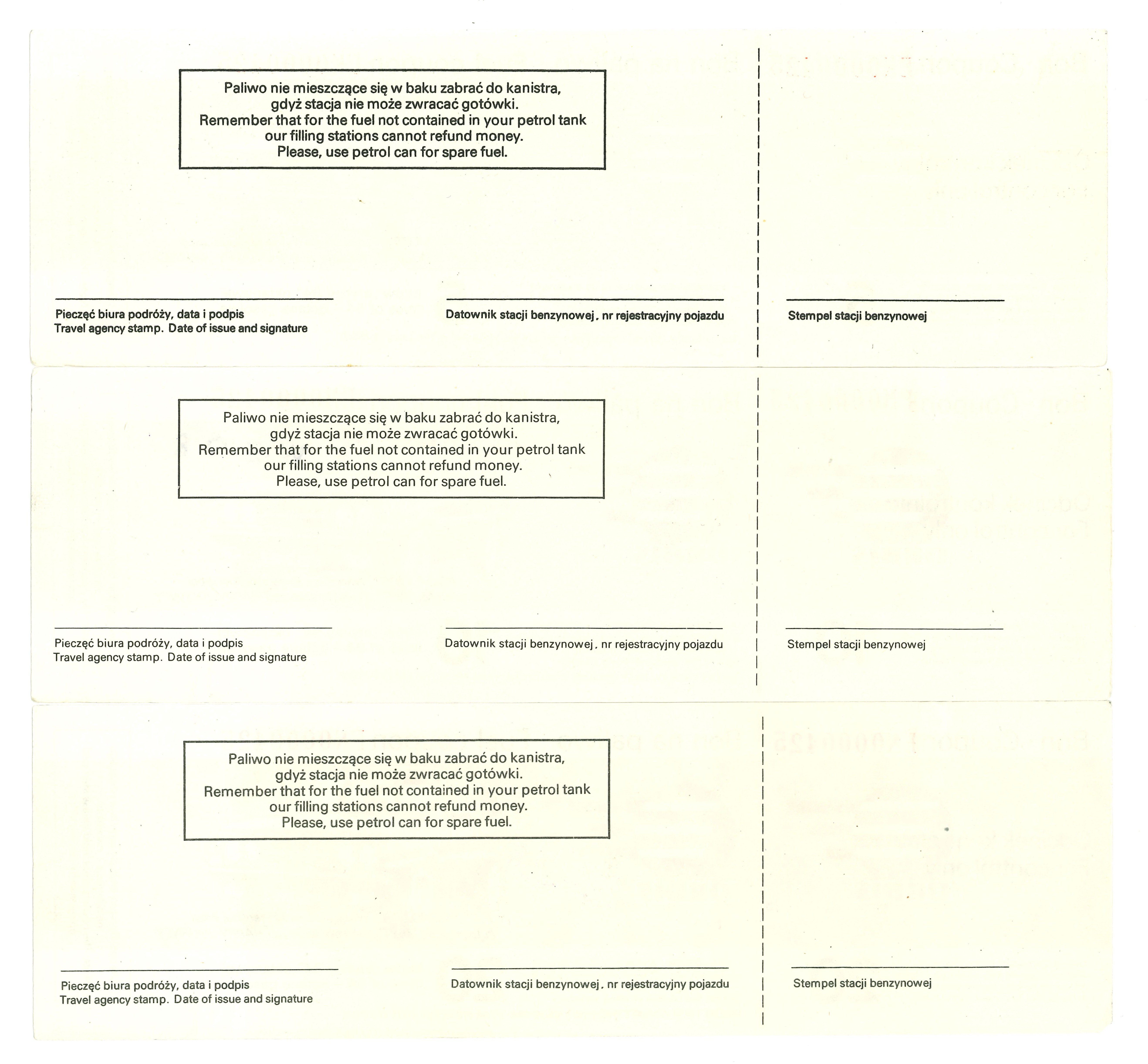 Paliwo nie mieszczące się w baku zabrać do kanistra, gdyż stacja nie może zwracać gotówki.
Remember that for the fuel not contained in your petrol tank our filling stations cannot refund money.
Please, use petrol can for spare fuel.

Pieczęć biura podróży, data i podpis
Travel agency stamp. Date of issue and signature

Datownik stacji benzynowej, nr rejestracyjny pojazdu

Stempel stacji benzynowej

Paliwo nie mieszczące się w baku zabrać do kanistra, gdyż stacja nie może zwracać gotówki.
Remember that for the fuel not contained in your petrol tank our filling stations cannot refund money.
Please, use petrol can for spare fuel.

Pieczęć biura podróży, data i podpis
Travel agency stamp. Date of issue and signature

Datownik stacji benzynowej, nr rejestracyjny pojazdu

Stempel stacji benzynowej

Paliwo nie mieszczące się w baku zabrać do kanistra, gdyż stacja nie może zwracać gotówki.
Remember that for the fuel not contained in your petrol tank our filling stations cannot refund money.
Please, use petrol can for spare fuel.

Pieczęć biura podróży, data i podpis
Travel agency stamp. Date of issue and signature

Datownik stacji benzynowej, nr rejestracyjny pojazdu

Stempel stacji benzynowej